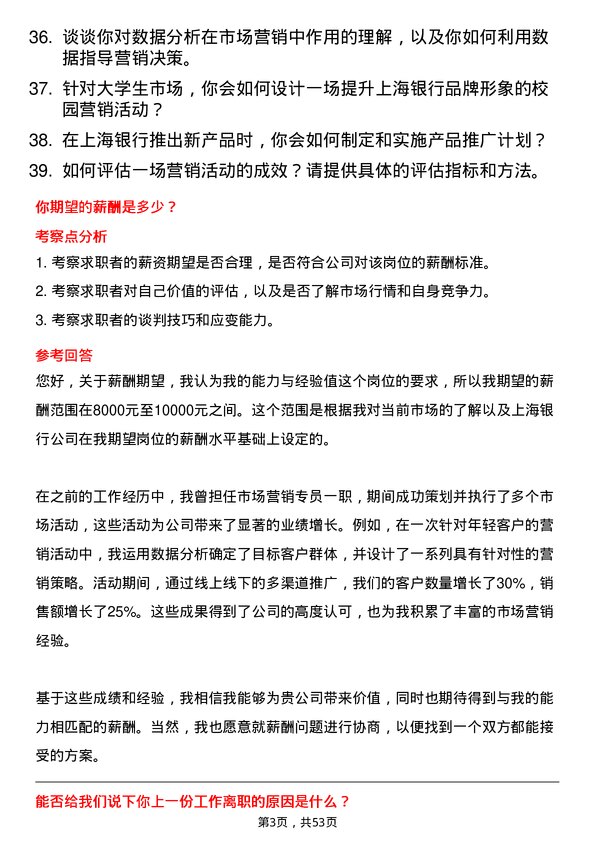 36. 谈谈你对数据分析在市场营销中作用的理解，以及你如何利用数据指导营销决策。

37. 针对大学生市场，你会如何设计一场提升上海银行品牌形象的校园营销活动？

38. 在上海银行推出新产品时，你会如何制定和实施产品推广计划？

39. 如何评估一场营销活动的成效？请提供具体的评估指标和方法。

你期望的薪酬是多少？

考察点分析

1. 考察求职者的薪资期望是否合理，是否符合公司对该岗位的薪酬标准。

2. 考察求职者对自己价值的评估，以及是否了解市场行情和自身竞争力。

3. 考察求职者的谈判技巧和应变能力。

参考回答

您好，关于薪酬期望，我认为我的能力与经验值这个岗位的要求，所以我期望的薪酬范围在8000元至10000元之间。这个范围是根据我对当前市场的了解以及上海银行公司在我期望岗位的薪酬水平基础上设定的。

在之前的工作经历中，我曾担任市场营销专员一职，期间成功策划并执行了多个市场活动，这些活动为公司带来了显著的业绩增长。例如，在一次针对年轻客户的营销活动中，我运用数据分析确定了目标客户群体，并设计了一系列具有针对性的营销策略。活动期间，通过线上线下的多渠道推广，我们的客户数量增长了30%，销售额增长了25%。这些成果得到了公司的高度认可，也为我积累了丰富的市场营销经验。

基于这些成绩和经验，我相信我能够为贵公司带来价值，同时也期待得到与我的能力相匹配的薪酬。当然，我也愿意就薪酬问题进行协商，以便找到一个双方都能接受的方案。

能否给我们说下你上一份工作离职的原因是什么？

第3页，共53页